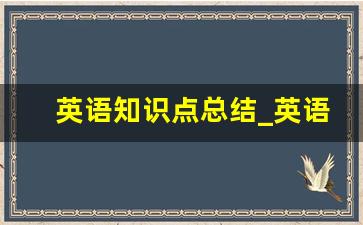 英语知识点总结_英语